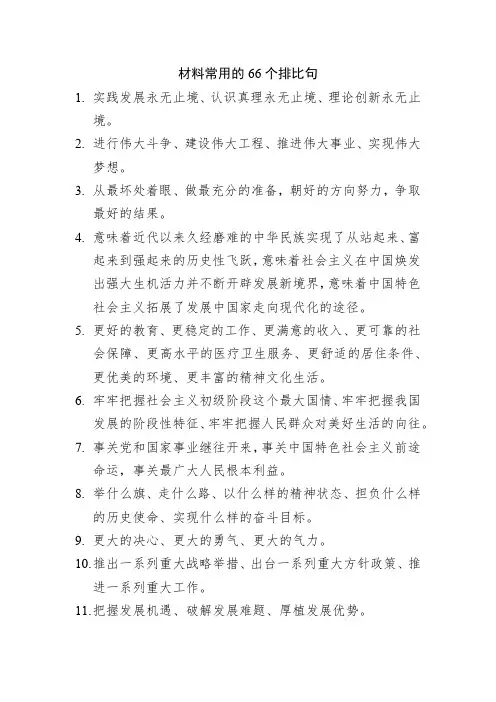 材料常用的 66 个排比句

1. 实践发展永无止境、认识真理永无止境、理论创新永无止境。

2. 进行伟大斗争、建设伟大工程、推进伟大事业、实现伟大梦想。

3. 从最坏处着眼、做最充分的准备，朝好的方向努力，争取最好的结果。

4. 意味着近代以来久经磨难的中华民族实现了从站起来、富起来到强起来的历史性飞跃，意味着社会主义在中国焕发出强大生机活力并不断开辟发展新境界，意味着中国特色社会主义拓展了发展中国家走向现代化的途径。

5. 更好的教育、更稳定的工作、更满意的收入、更可靠的社会保障、更高水平的医疗卫生服务、更舒适的居住条件、更优美的环境、更丰富的精神文化生活。

6. 牢牢把握社会主义初级阶段这个最大国情、牢牢把握我国发展的阶段性特征、牢牢把握人民群众对美好生活的向往。

7. 事关党和国家事业继往开来，事关中国特色社会主义前途命运，事关最广大人民根本利益。

8. 举什么旗、走什么路、以什么样的精神状态、担负什么样的历史使命、实现什么样的奋斗目标。

9. 更大的决心、更大的勇气、更大的气力。

10. 推出一系列重大战略举措、出台一系列重大方针政策、推进一系列重大工作。

11. 把握发展机遇、破解发展难题、厚植发展优势。